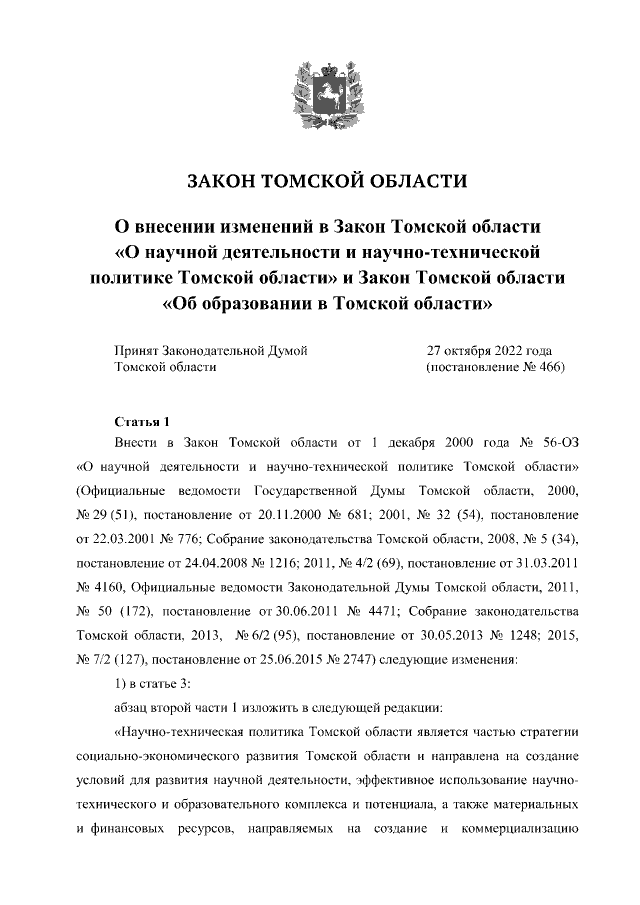 ЗАКОН ТОМСКОЙ ОБЛАСТИ

О внесении изменений в Закон Томской области «О научной деятельности и научно-технической политике Томской области» и Закон Томской области «Об образовании в Томской области»

Принят Законодательной Думой Томской области

27 октября 2022 года (постановление № 466)

Статья 1

Внести в Закон Томской области от 1 декабря 2000 года № 56-ОЗ «О научной деятельности и научно-технической политике Томской области» (Официальные ведомости Государственной Думы Томской области, 2000, № 29 (51), постановление от 20.11.2000 № 681; 2001, № 32 (54), постановление от 22.03.2001 № 776; Собрание законодательства Томской области, 2008, № 5 (34), постановление от 24.04.2008 № 1216; 2011, № 4/2 (69), постановление от 31.03.2011 № 4160, Официальные ведомости Законодательной Думы Томской области, 2011, № 50 (172), постановление от 30.06.2011 № 4471; Собрание законодательства Томской области, 2013, № 6/2 (95), постановление от 30.05.2013 № 1248; 2015, № 7/2 (127), постановление от 25.06.2015 № 2747) следующие изменения:

1) в статье 3:

абзац второй части 1 изложить в следующей редакции:

«Научно-техническая политика Томской области является частью стратегии социально-экономического развития Томской области и направлена на создание условий для развития научной деятельности, эффективное использование научно-технического и образовательного комплекса и потенциала, а также материальных и финансовых ресурсов, направляемых на создание и коммерциализацию